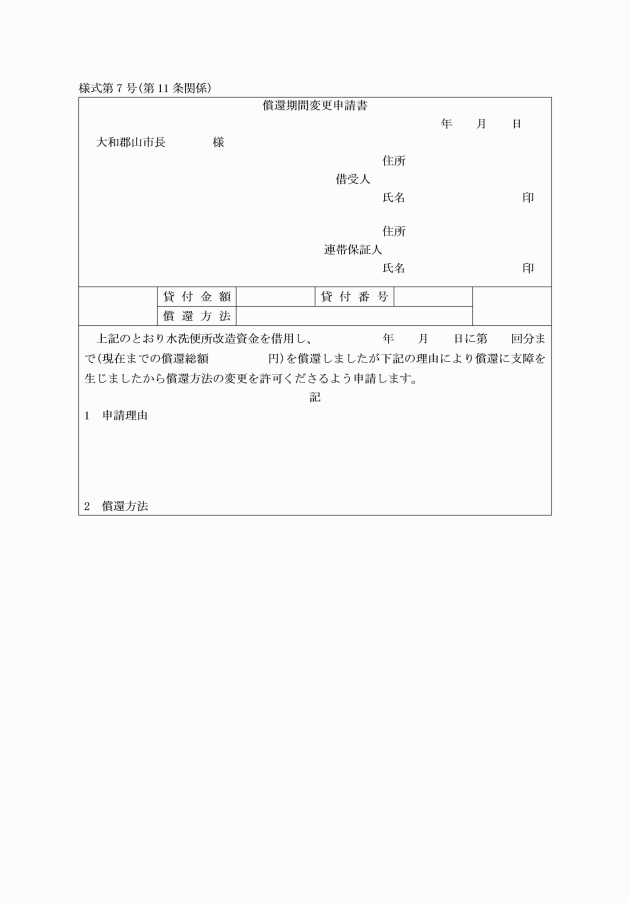 様式第7号(第11条関係)

償還期間変更申請書

年　月　日

大和郡山市長　　様

住所
借受人
氏名　　　　印

住所
連帯保証人
氏名　　　　印

| | 貸付金額 | | 貸付番号 | | |
|---|---|---|---|---|---|
| | 償還方法 | | | | |

上記のとおり水洗便所改造資金を借用し、　　年　月　日に第　回分まで(現在までの償還総額　　　円)を償還しましたが下記の理由により償還に支障を生じましたから償還方法の変更を許可くださるよう申請します。

記

1　申請理由

2　償還方法